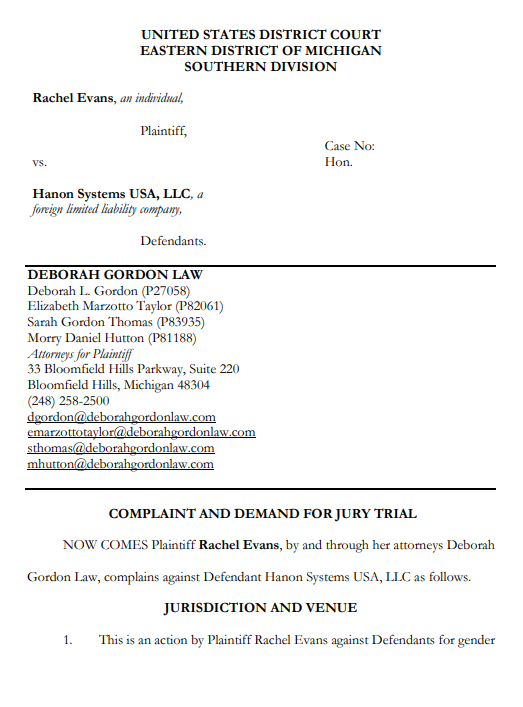 UNITED STATES DISTRICT COURT
EASTERN DISTRICT OF MICHIGAN
SOUTHERN DIVISION

Rachel Evans, an individual,

Plaintiff,

vs.

Case No:
Hon.

Hanon Systems USA, LLC, a foreign limited liability company,

Defendants.

DEBORAH GORDON LAW
Deborah L. Gordon (P27058)
Elizabeth Marzotto Taylor (P82061)
Sarah Gordon Thomas (P83935)
Morry Daniel Hutton (P81188)
Attorneys for Plaintiff
33 Bloomfield Hills Parkway, Suite 220
Bloomfield Hills, Michigan 48304
(248) 258-2500
dgordon@deborahgordonlaw.com
emarzottotaylor@deborahgordonlaw.com
sthomas@deborahgordonlaw.com
mhutton@deborahgordonlaw.com

COMPLAINT AND DEMAND FOR JURY TRIAL

NOW COMES Plaintiff Rachel Evans, by and through her attorneys Deborah Gordon Law, complains against Defendant Hanon Systems USA, LLC as follows.

JURISDICTION AND VENUE

1. This is an action by Plaintiff Rachel Evans against Defendants for gender